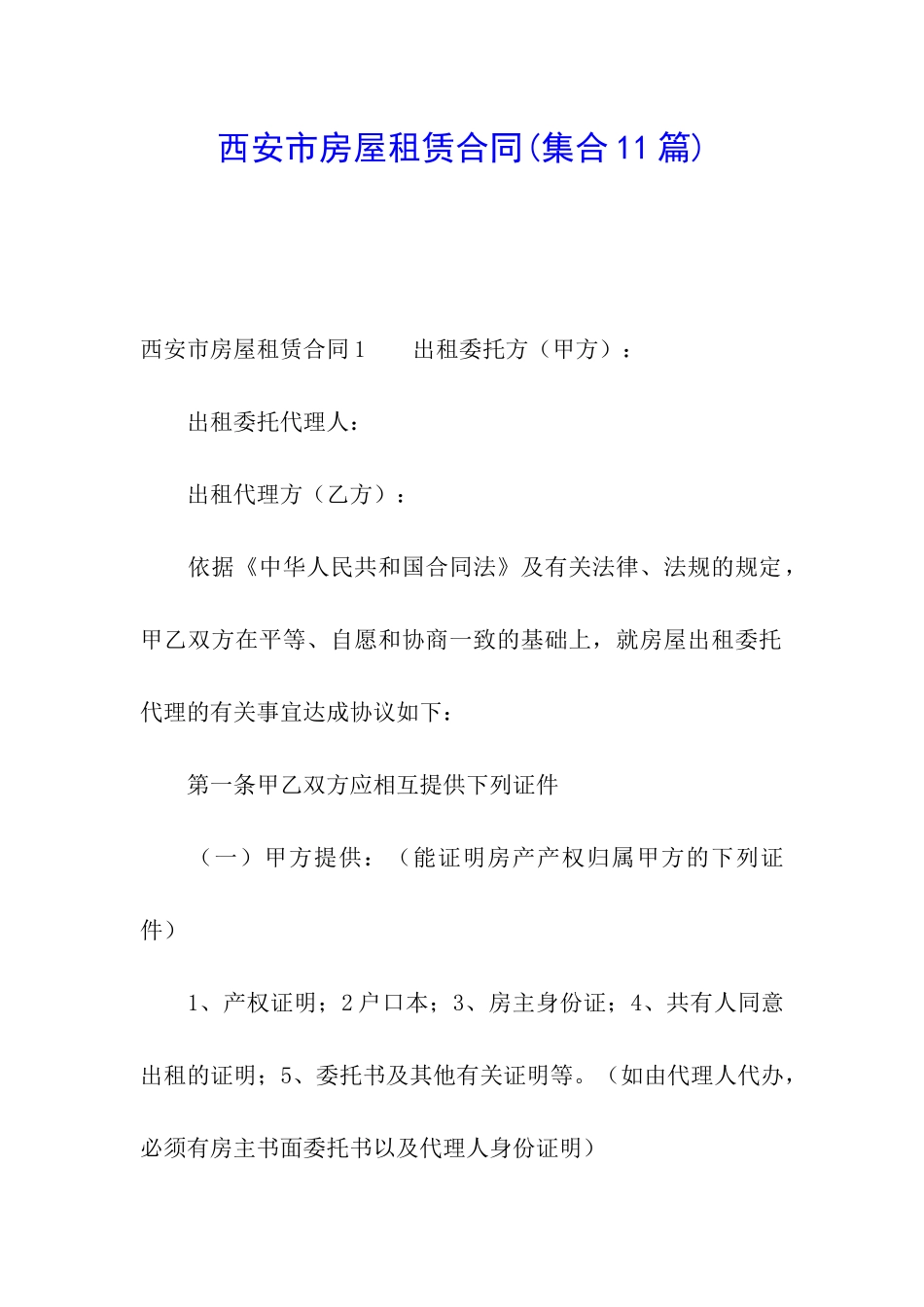 西安市房屋租赁合同(集合11篇)

西安市房屋租赁合同1　　出租委托方（甲方）：

出租委托代理人：

出租代理方（乙方）：

依据《中华人民共和国合同法》及有关法律、法规的规定，甲乙双方在平等、自愿和协商一致的基础上，就房屋出租委托代理的有关事宜达成协议如下：

第一条甲乙双方应相互提供下列证件

（一）甲方提供：（能证明房产产权归属甲方的下列证件）

1、产权证明；2户口本；3、房主身份证；4、共有人同意出租的证明；5、委托书及其他有关证明等。（如由代理人代办，必须有房主书面委托书以及代理人身份证明）